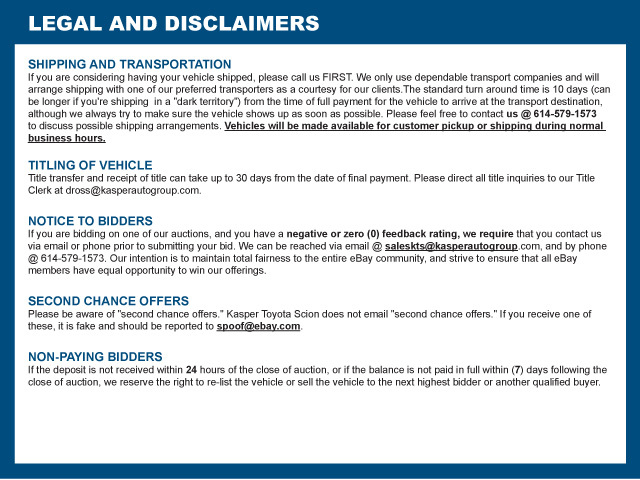 LEGAL AND DISCLAIMERS

SHIPPING AND TRANSPORTATION
If you are considering having your vehicle shipped, please call us FIRST. We only use dependable transport companies and will arrange shipping with one of our preferred transporters as a courtesy for our clients.The standard turn around time is 10 days (can be longer if you're shipping in a "dark territory") from the time of full payment for the vehicle to arrive at the transport destination, although we always try to make sure the vehicle shows up as soon as possible. Please feel free to contact us @ 614-579-1573 to discuss possible shipping arrangements. Vehicles will be made available for customer pickup or shipping during normal business hours.

TITLING OF VEHICLE
Title transfer and receipt of title can take up to 30 days from the date of final payment. Please direct all title inquiries to our Title Clerk at dross@kasperautogroup.com.

NOTICE TO BIDDERS
If you are bidding on one of our auctions, and you have a negative or zero (0) feedback rating, we require that you contact us via email or phone prior to submitting your bid. We can be reached via email @ saleskts@kasperautogroup.com, and by phone @ 614-579-1573. Our intention is to maintain total fairness to the entire eBay community, and strive to ensure that all eBay members have equal opportunity to win our offerings.

SECOND CHANCE OFFERS
Please be aware of "second chance offers." Kasper Toyota Scion does not email "second chance offers." If you receive one of these, it is fake and should be reported to spoof@ebay.com.

NON-PAYING BIDDERS
If the deposit is not received within 24 hours of the close of auction, or if the balance is not paid in full within (7) days following the close of auction, we reserve the right to re-list the vehicle or sell the vehicle to the next highest bidder or another qualified buyer.